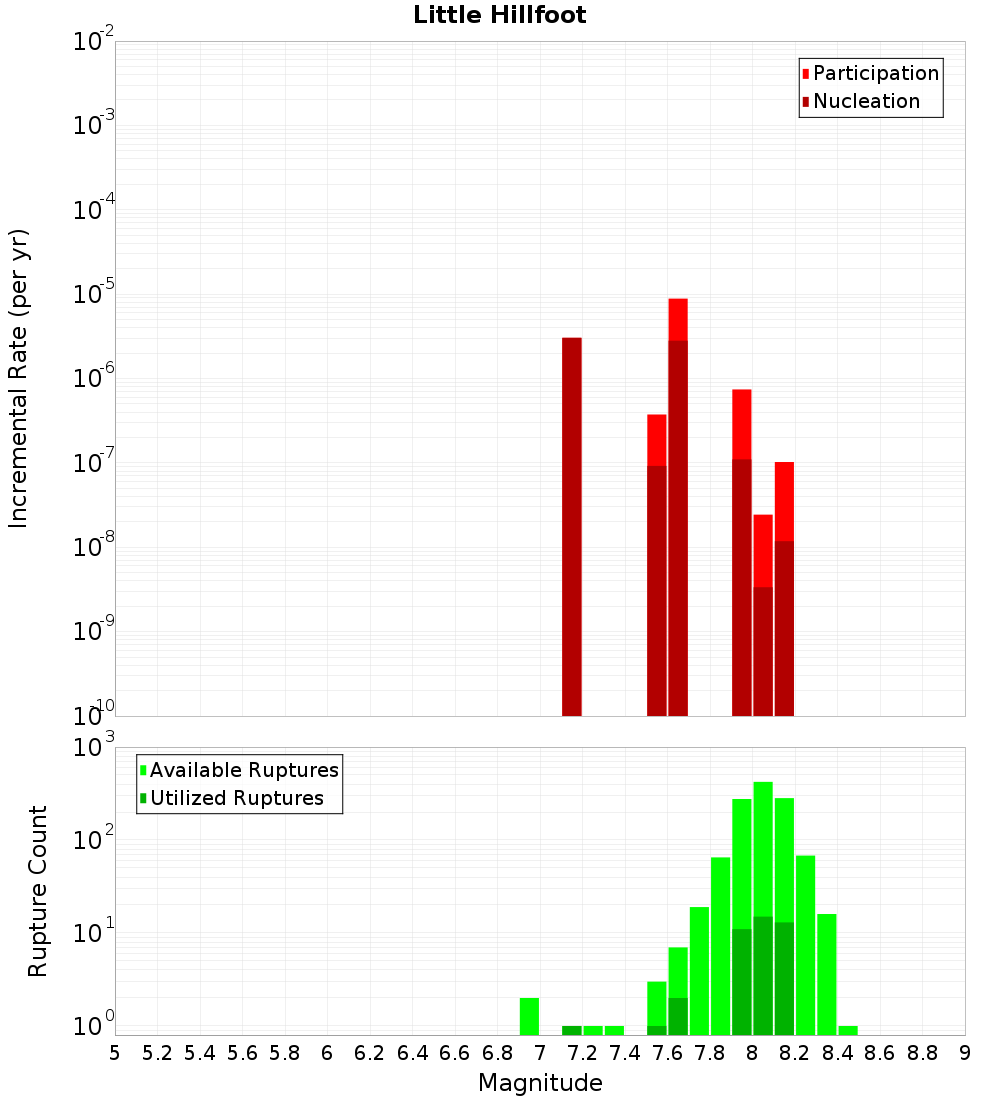 Little Hillfoot

Participation
Nucleation

Incremental Rate (per yr)

$10^{-2}$
$10^{-3}$
$10^{-4}$
$10^{-5}$
$10^{-6}$
$10^{-7}$
$10^{-8}$
$10^{-9}$
$10^{-10}$

Available Ruptures
Utilized Ruptures

Rupture Count

$10^{3}$
$10^{2}$
$10^{1}$
$10^{0}$

5 5.2 5.4 5.6 5.8 6 6.2 6.4 6.6 6.8 7 7.2 7.4 7.6 7.8 8 8.2 8.4 8.6 8.8 9

Magnitude